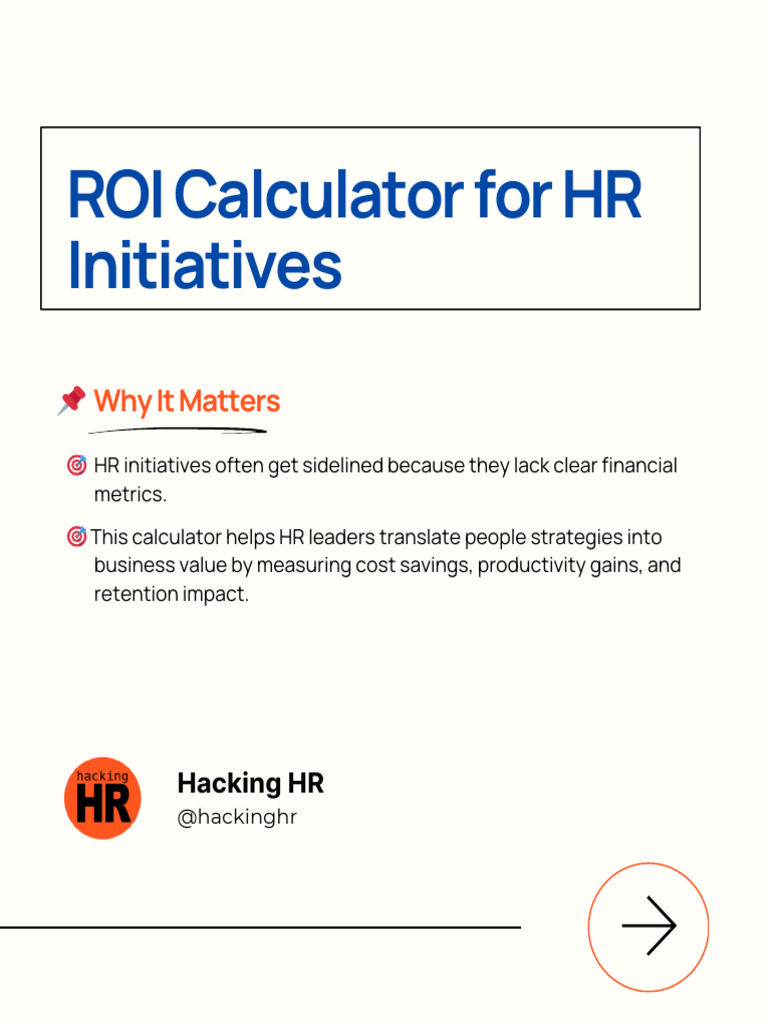 ROI Calculator for HR Initiatives

📌 Why It Matters

🎯 HR initiatives often get sidelined because they lack clear financial metrics.

🎯 This calculator helps HR leaders translate people strategies into business value by measuring cost savings, productivity gains, and retention impact.

hacking HR

Hacking HR
@hackinghr